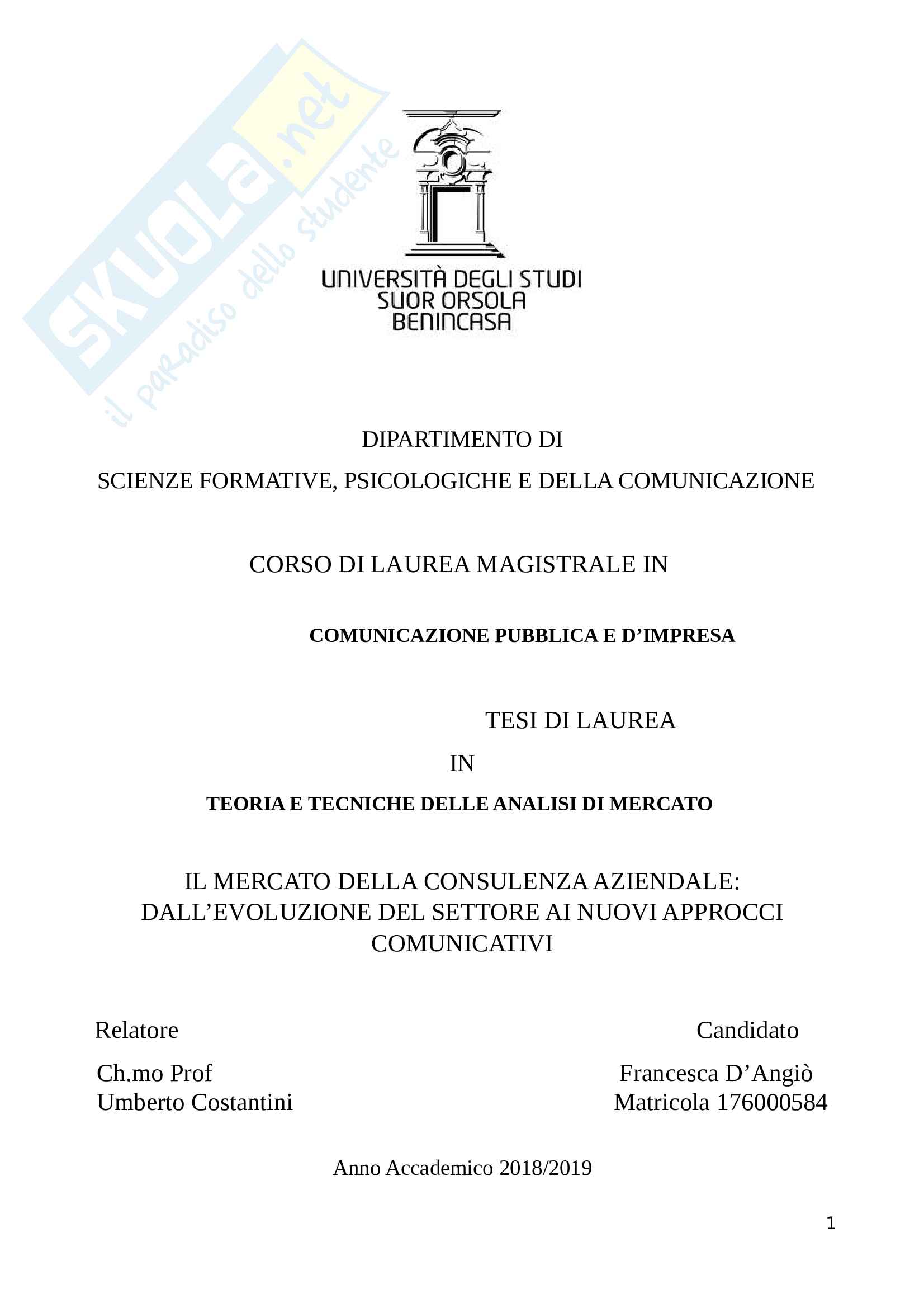 SKUOLA.net
il paradiso dello studente

UNIVERSITÀ DEGLI STUDI
SUOR ORSOLA
BENINCASA

DIPARTIMENTO DI
SCIENZE FORMATIVE, PSICOLOGICHE E DELLA COMUNICAZIONE

CORSO DI LAUREA MAGISTRALE IN

COMUNICAZIONE PUBBLICA E D'IMPRESA

TESI DI LAUREA
IN
TEORIA E TECNICHE DELLE ANALISI DI MERCATO

IL MERCATO DELLA CONSULENZA AZIENDALE:
DALL'EVOLUZIONE DEL SETTORE AI NUOVI APPROCCI COMUNICATIVI

Relatore

Ch.mo Prof
Umberto Costantini

Candidato

Francesca D'Angiò
Matricola 176000584

Anno Accademico 2018/2019

1